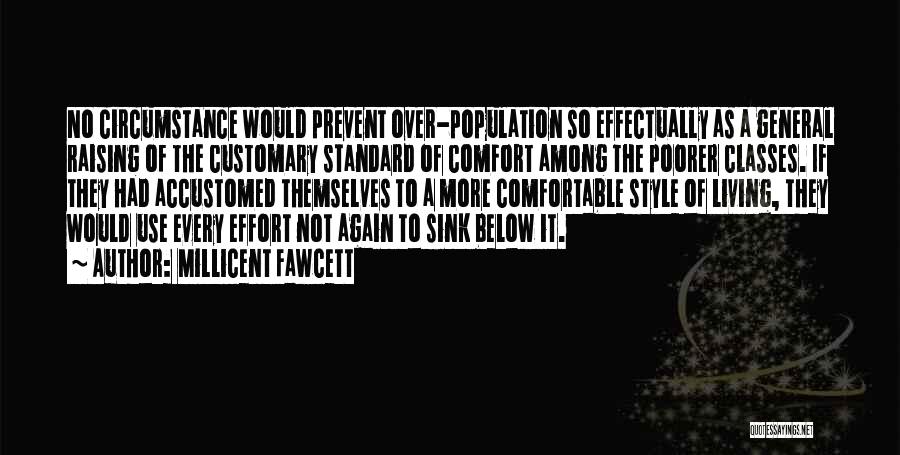 NO CIRCUMSTANCE WOULD PREVENT OVER-POPULATION SO EFFECTUALLY AS A GENERAL RAISING OF THE CUSTOMARY STANDARD OF COMFORT AMONG THE POORER CLASSES. IF THEY HAD ACCUSTOMED THEMSELVES TO A MORE COMFORTABLE STYLE OF LIVING, THEY WOULD USE EVERY EFFORT NOT AGAIN TO SINK BELOW IT.

~ AUTHOR: MILLICENT FAWCETT

QUOTESSAYINGS.NET